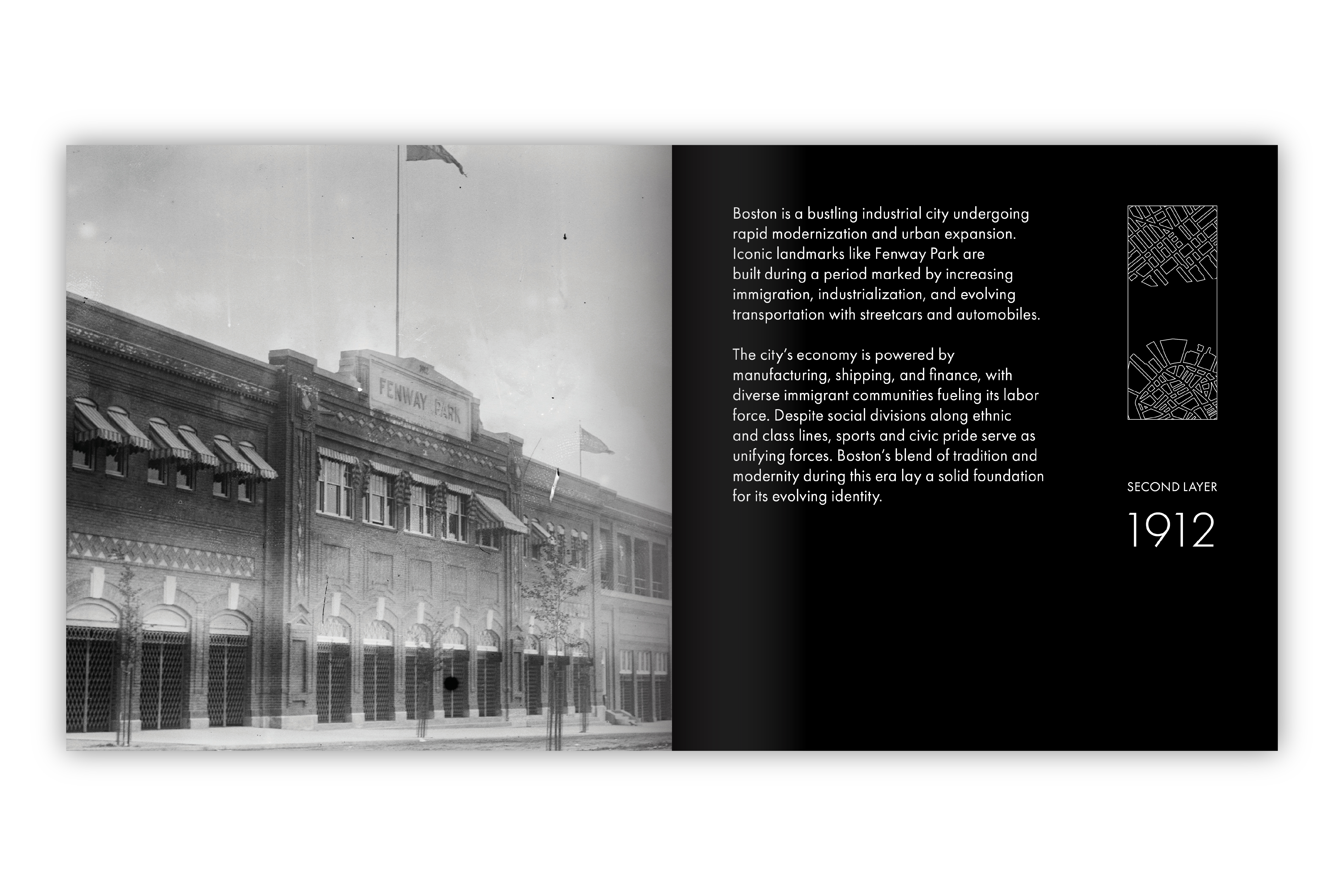 FENWAY PARK

Boston is a bustling industrial city undergoing rapid modernization and urban expansion. Iconic landmarks like Fenway Park are built during a period marked by increasing immigration, industrialization, and evolving transportation with streetcars and automobiles.

The city's economy is powered by manufacturing, shipping, and finance, with diverse immigrant communities fueling its labor force. Despite social divisions along ethnic and class lines, sports and civic pride serve as unifying forces. Boston's blend of tradition and modernity during this era lay a solid foundation for its evolving identity.

SECOND LAYER

1912